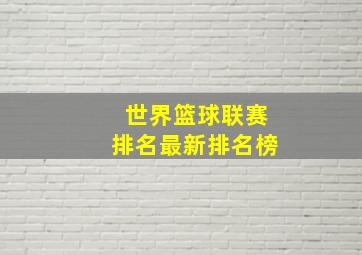 世界篮球联赛
排名最新排名榜